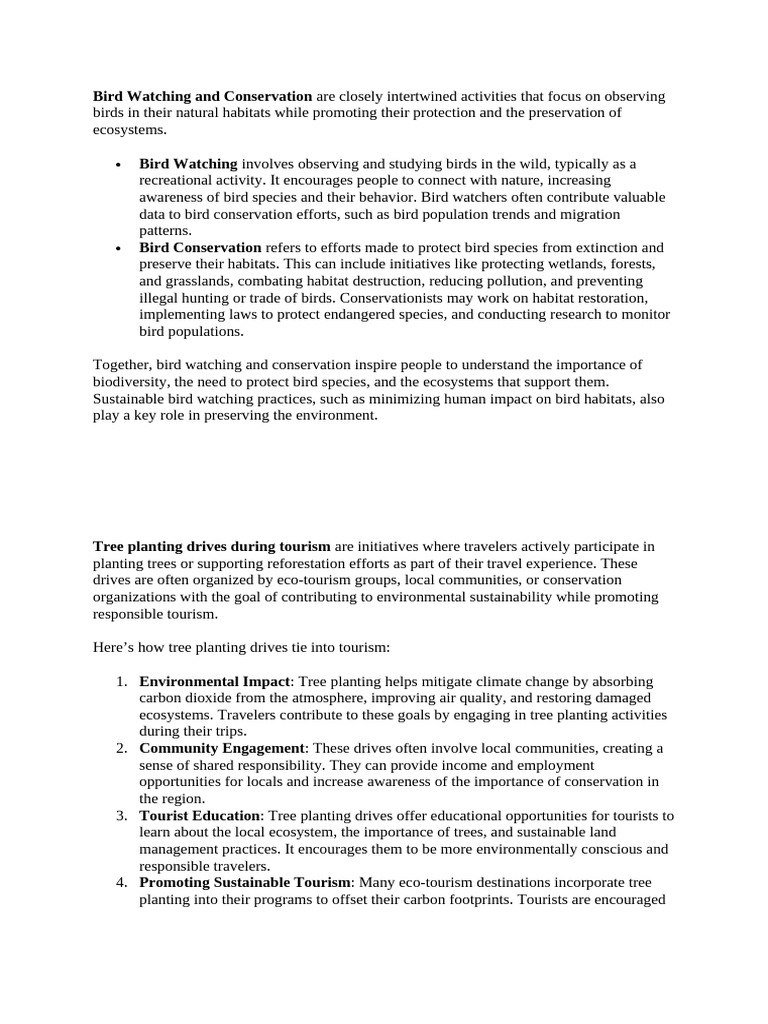 Bird Watching and Conservation are closely intertwined activities that focus on observing birds in their natural habitats while promoting their protection and the preservation of ecosystems.

• Bird Watching involves observing and studying birds in the wild, typically as a recreational activity. It encourages people to connect with nature, increasing awareness of bird species and their behavior. Bird watchers often contribute valuable data to bird conservation efforts, such as bird population trends and migration patterns.
• Bird Conservation refers to efforts made to protect bird species from extinction and preserve their habitats. This can include initiatives like protecting wetlands, forests, and grasslands, combating habitat destruction, reducing pollution, and preventing illegal hunting or trade of birds. Conservationists may work on habitat restoration, implementing laws to protect endangered species, and conducting research to monitor bird populations.

Together, bird watching and conservation inspire people to understand the importance of biodiversity, the need to protect bird species, and the ecosystems that support them. Sustainable bird watching practices, such as minimizing human impact on bird habitats, also play a key role in preserving the environment.

Tree planting drives during tourism are initiatives where travelers actively participate in planting trees or supporting reforestation efforts as part of their travel experience. These drives are often organized by eco-tourism groups, local communities, or conservation organizations with the goal of contributing to environmental sustainability while promoting responsible tourism.

Here's how tree planting drives tie into tourism:

1. Environmental Impact: Tree planting helps mitigate climate change by absorbing carbon dioxide from the atmosphere, improving air quality, and restoring damaged ecosystems. Travelers contribute to these goals by engaging in tree planting activities during their trips.
2. Community Engagement: These drives often involve local communities, creating a sense of shared responsibility. They can provide income and employment opportunities for locals and increase awareness of the importance of conservation in the region.
3. Tourist Education: Tree planting drives offer educational opportunities for tourists to learn about the local ecosystem, the importance of trees, and sustainable land management practices. It encourages them to be more environmentally conscious and responsible travelers.
4. Promoting Sustainable Tourism: Many eco-tourism destinations incorporate tree planting into their programs to offset their carbon footprints. Tourists are encouraged